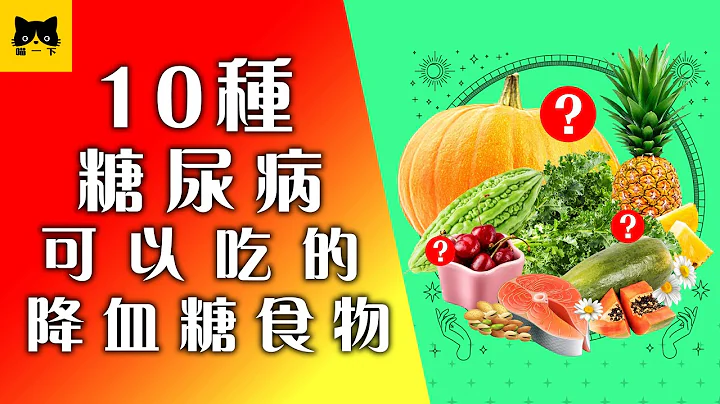 喵一下

10種
糖尿病
可以吃的
降血糖食物

?
?
?